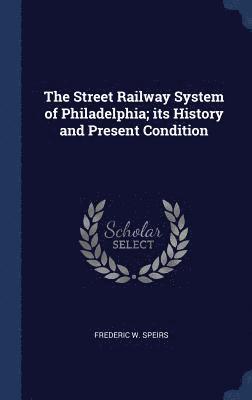 The Street Railway System of Philadelphia; its History and Present Condition

Scholar
SELECT

FREDERIC W. SPEIRS